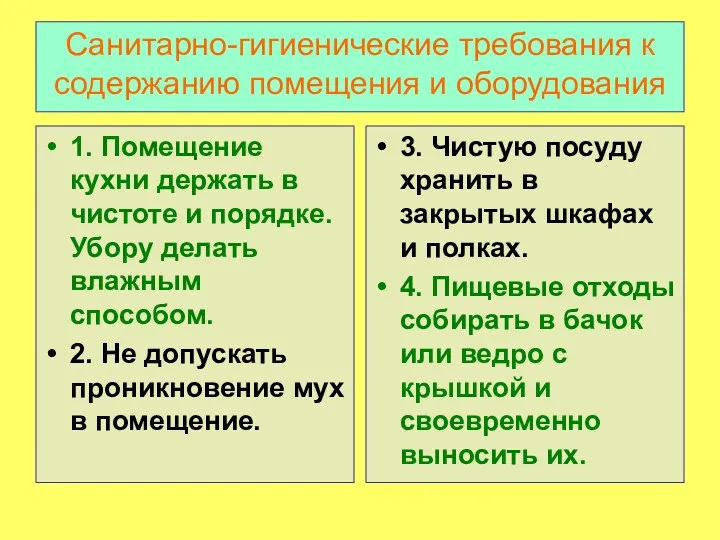 Санитарно-гигиенические требования к содержанию помещения и оборудования

• 1. Помещение кухни держать в чистоте и порядке. Убору делать влажным способом.
• 2. Не допускать проникновение мух в помещение.

• 3. Чистую посуду хранить в закрытых шкафах и полках.
• 4. Пищевые отходы собирать в бачок или ведро с крышкой и своевременно выносить их.